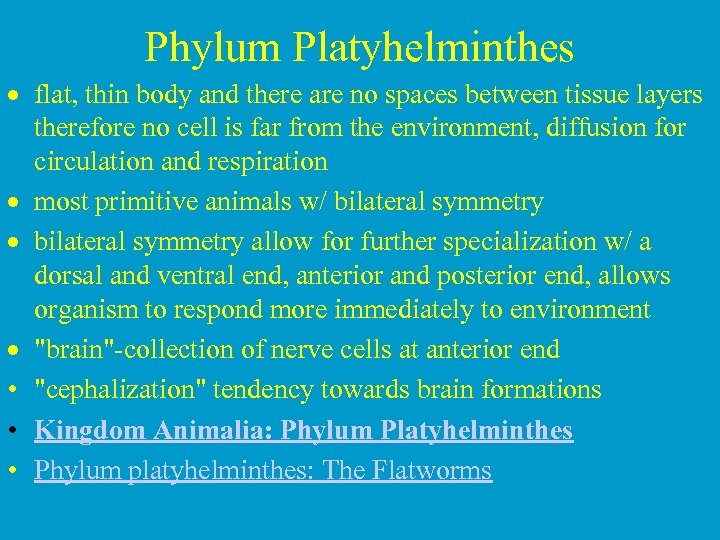 Phylum Platyhelminthes

• flat, thin body and there are no spaces between tissue layers therefore no cell is far from the environment, diffusion for circulation and respiration
• most primitive animals w/ bilateral symmetry
• bilateral symmetry allow for further specialization w/ a dorsal and ventral end, anterior and posterior end, allows organism to respond more immediately to environment
• "brain"-collection of nerve cells at anterior end
• "cephalization" tendency towards brain formations
• Kingdom Animalia: Phylum Platyhelminthes
• Phylum platyhelminthes: The Flatworms